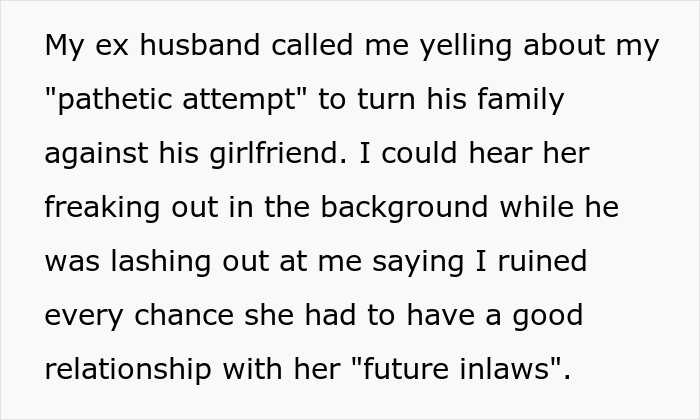 My ex husband called me yelling about my "pathetic attempt" to turn his family against his girlfriend. I could hear her freaking out in the background while he was lashing out at me saying I ruined every chance she had to have a good relationship with her "future inlaws".